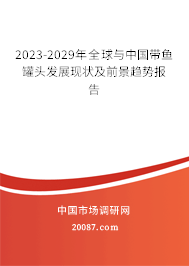 2023-2029年全球与中国带鱼罐头发展现状及前景趋势报告

中国市场调研网

20087.com